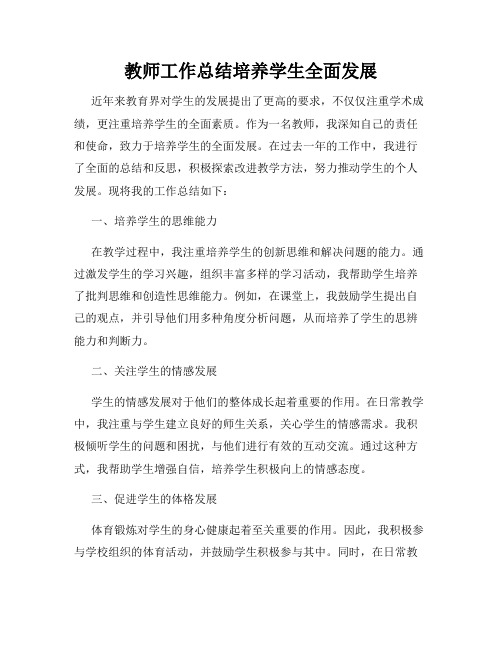 教师工作总结培养学生全面发展

近年来教育界对学生的发展提出了更高的要求，不仅仅注重学术成绩，更注重培养学生的全面素质。作为一名教师，我深知自己的责任和使命，致力于培养学生的全面发展。在过去一年的工作中，我进行了全面的总结和反思，积极探索改进教学方法，努力推动学生的个人发展。现将我的工作总结如下：

一、培养学生的思维能力

在教学过程中，我注重培养学生的创新思维和解决问题的能力。通过激发学生的学习兴趣，组织丰富多样的学习活动，我帮助学生培养了批判思维和创造性思维能力。例如，在课堂上，我鼓励学生提出自己的观点，并引导他们用多种角度分析问题，从而培养了学生的思辨能力和判断力。

二、关注学生的情感发展

学生的情感发展对于他们的整体成长起着重要的作用。在日常教学中，我注重与学生建立良好的师生关系，关心学生的情感需求。我积极倾听学生的问题和困扰，与他们进行有效的互动交流。通过这种方式，我帮助学生增强自信，培养学生积极向上的情感态度。

三、促进学生的体格发展

体育锻炼对学生的身心健康起着至关重要的作用。因此，我积极参与学校组织的体育活动，并鼓励学生积极参与其中。同时，在日常教